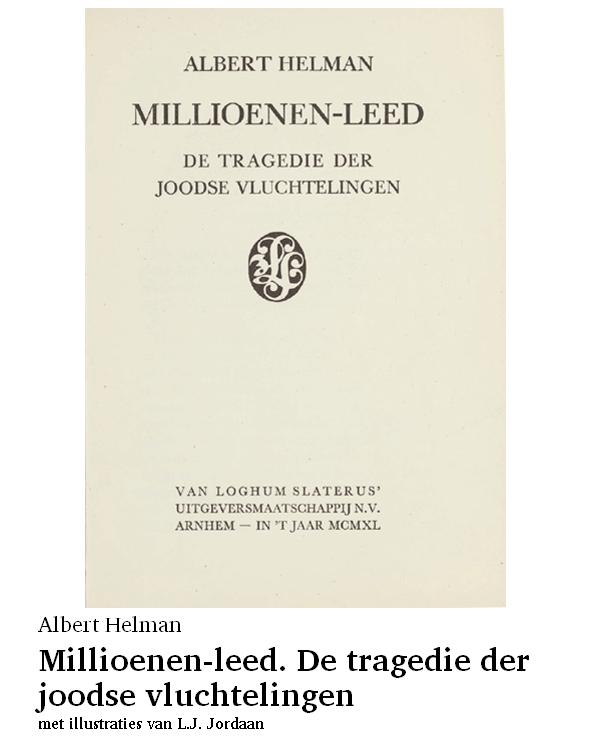 ALBERT HELMAN

MILLIOENEN-LEED

DE TRAGEDIE DER JOODSE VLUCHTELINGEN

VAN LOGHUM SLATERUS' UITGEVERSMAATSCHAPPIJ N.V. ARNHEM — IN 'T JAAR MCMXL

Albert Helman

Millioenen-leed. De tragedie der joodse vluchtelingen

met illustraties van L.J. Jordaan